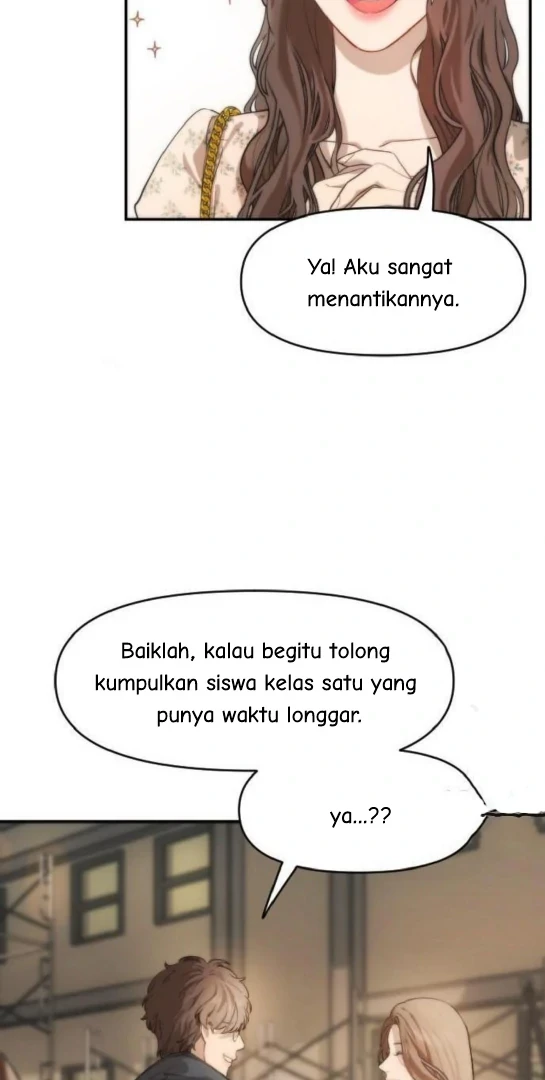 Ya! Aku sangat menantikannya.

Baiklah, kalau begitu tolong kumpulkan siswa kelas satu yang punya waktu longgar.

ya...??